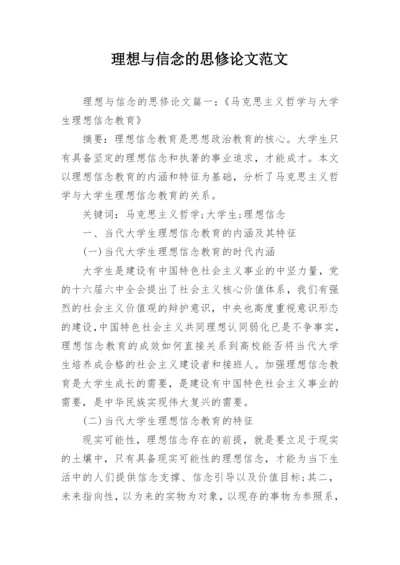 理想与信念的思修论文范文

理想与信念的思修论文篇一:《马克思主义哲学与大学生理想信念教育》

摘要:理想信念教育是思想政治教育的核心。大学生只有具备坚定的理想信念和执著的事业追求,才能成才。本文以理想信念教育的内涵和特征为基础,分析了马克思主义哲学与大学生理想信念教育的关系。

关键词:马克思主义哲学;大学生;理想信念

一、当代大学生理想信念教育的内涵及其特征

(一)当代大学生理想信念教育的时代内涵

大学生是建设有中国特色社会主义事业的中坚力量,党的十六届六中全会提出了社会主义核心价值体系,我们有强烈的社会主义价值观的辩护意识,中央也高度重视意识形态的建设,中国特色社会主义共同理想认同弱化已是不争事实,理想信念教育的成效如何直接关系到高校能否将当代大学生培养成合格的社会主义建设者和接班人。加强理想信念教育是大学生成长的需要,是建设有中国特色社会主义事业的需要,是中华民族实现伟大复兴的需要。

(二)当代大学生理想信念教育的特征

现实可能性,理想信念存在的前提,就是要立足于现实的土壤中,只有具备现实可能性的理想信念,才能为当下生活中的人们提供信念支撑、信念引导以及价值目标;其二,未来指向性,以为来的实物为对象,以现存的事物为参照系,